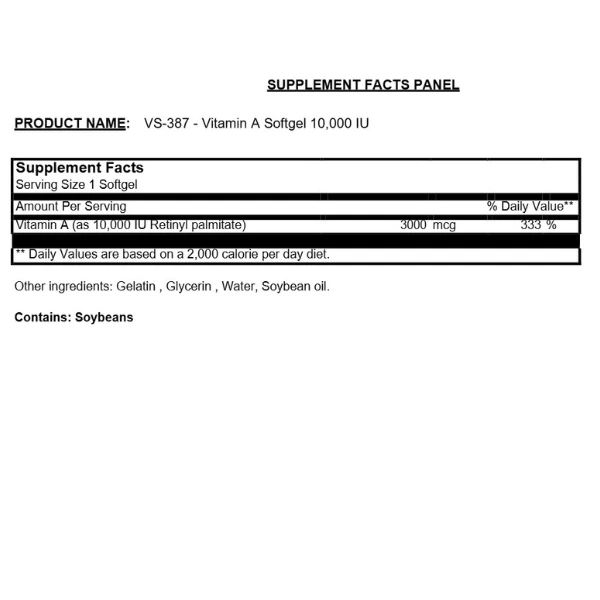 SUPPLEMENT FACTS PANEL

PRODUCT NAME: VS-387 - Vitamin A Softgel 10,000 IU

Supplement Facts
Serving Size 1 Softgel

| Amount Per Serving | | % Daily Value** |
|---|---|---|
| Vitamin A (as 10,000 IU Retinyl palmitate) | 3000 mcg | 333 % |

** Daily Values are based on a 2,000 calorie per day diet.

Other ingredients: Gelatin , Glycerin , Water, Soybean oil.

Contains: Soybeans